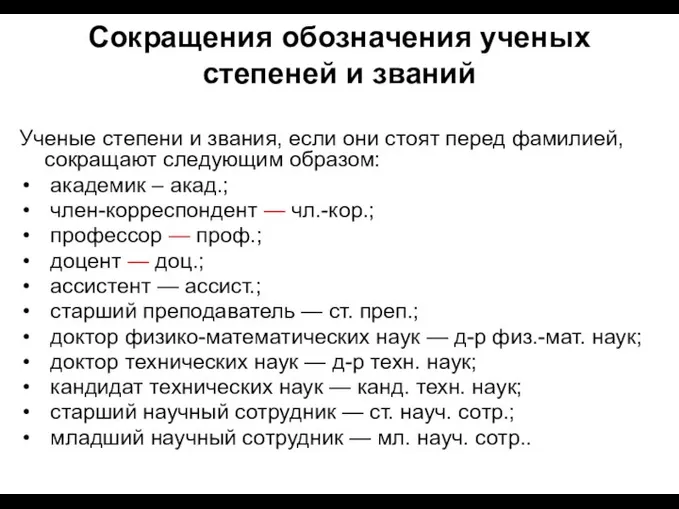 Сокращения обозначения ученых степеней и званий

Ученые степени и звания, если они стоят перед фамилией, сокращают следующим образом:
• академик – акад.;
• член-корреспондент — чл.-кор.;
• профессор — проф.;
• доцент — доц.;
• ассистент — ассист.;
• старший преподаватель — ст. преп.;
• доктор физико-математических наук — д-р физ.-мат. наук;
• доктор технических наук — д-р техн. наук;
• кандидат технических наук — канд. техн. наук;
• старший научный сотрудник — ст. науч. сотр.;
• младший научный сотрудник — мл. науч. сотр..